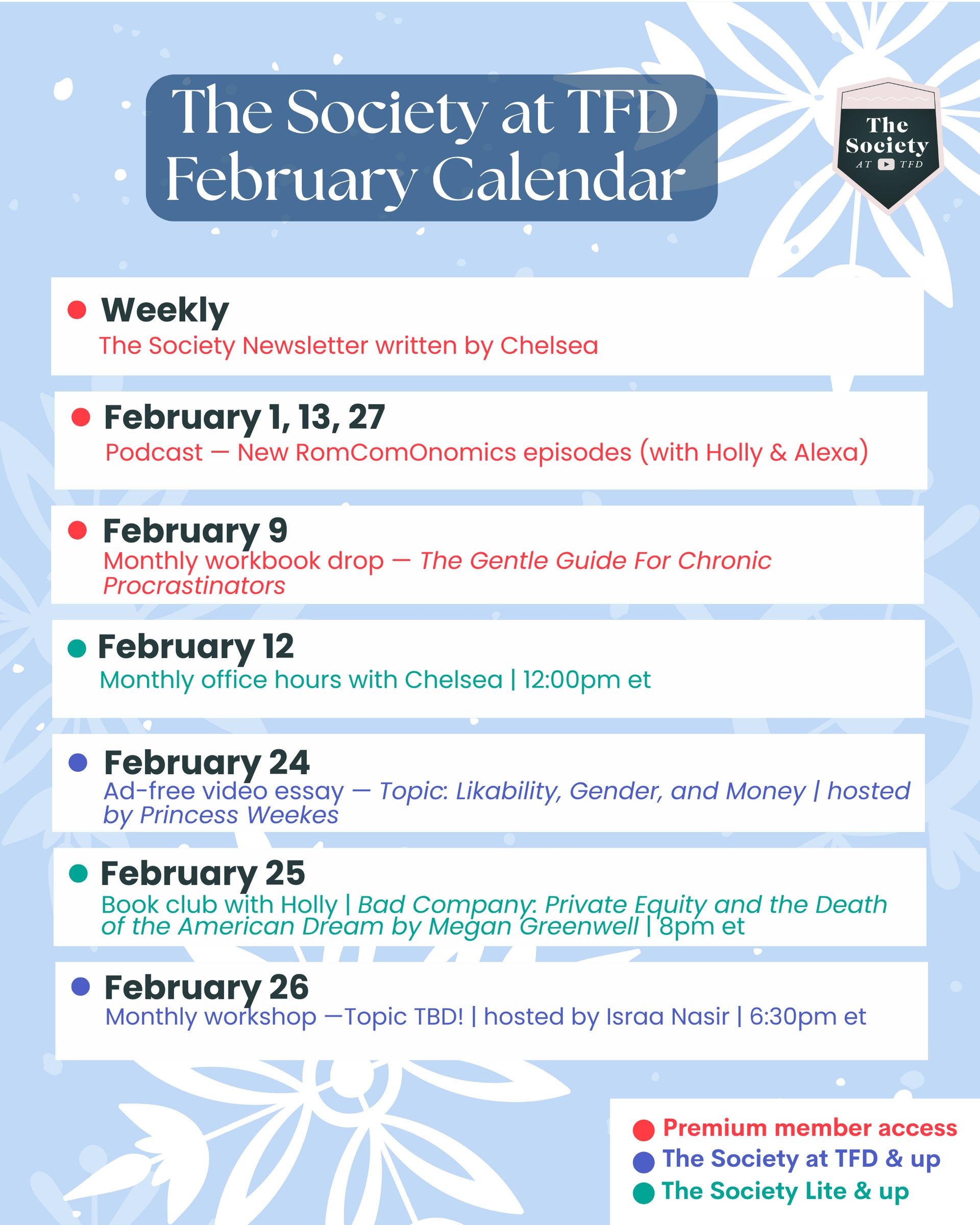 The Society at TFD
February Calendar

The Society AT TFD

• Weekly
The Society Newsletter written by Chelsea

• February 1, 13, 27
Podcast — New RomComOnomics episodes (with Holly & Alexa)

• February 9
Monthly workbook drop — The Gentle Guide For Chronic Procrastinators

• February 12
Monthly office hours with Chelsea | 12:00pm et

• February 24
Ad-free video essay — Topic: Likability, Gender, and Money | hosted by Princess Weekes

• February 25
Book club with Holly | Bad Company: Private Equity and the Death of the American Dream by Megan Greenwell | 8pm et

• February 26
Monthly workshop —Topic TBD! | hosted by Israa Nasir | 6:30pm et

• Premium member access
• The Society at TFD & up
• The Society Lite & up